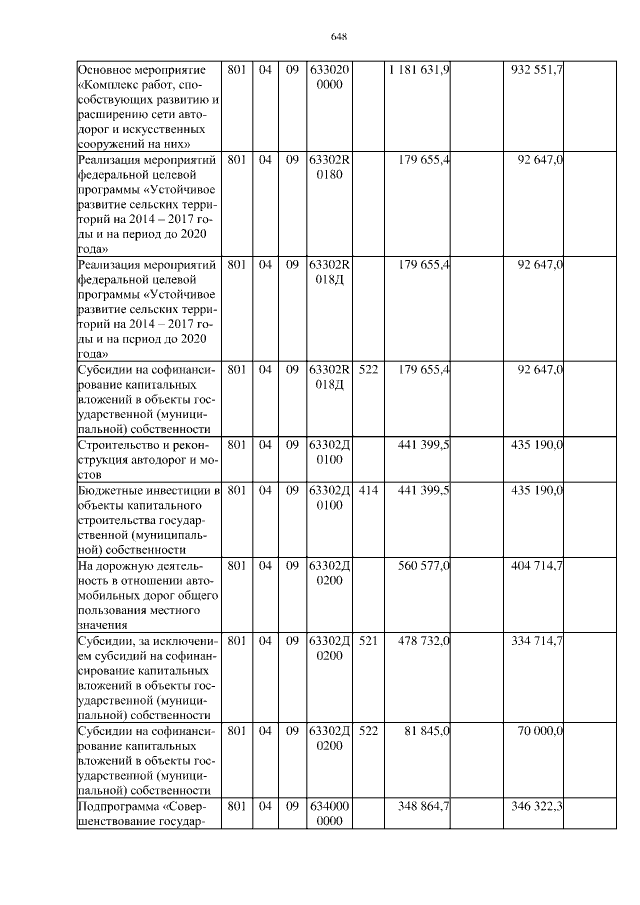 648

| Основное мероприятие «Комплекс работ, способствующих развитию и расширению сети автодорог и искусственных сооружений на них» | 801 | 04 | 09 | 633020 0000 | | 1 181 631,9 | | 932 551,7 | |
|---|---|---|---|---|---|---|---|---|---|
| Реализация мероприятий федеральной целевой программы «Устойчивое развитие сельских территорий на 2014 – 2017 годы и на период до 2020 года» | 801 | 04 | 09 | 63302R 0180 | | 179 655,4 | | 92 647,0 | |
| Реализация мероприятий федеральной целевой программы «Устойчивое развитие сельских территорий на 2014 – 2017 годы и на период до 2020 года» | 801 | 04 | 09 | 63302R 018Д | | 179 655,4 | | 92 647,0 | |
| Субсидии на софинансирование капитальных вложений в объекты государственной (муниципальной) собственности | 801 | 04 | 09 | 63302R 018Д | 522 | 179 655,4 | | 92 647,0 | |
| Строительство и реконструкция автодорог и мостов | 801 | 04 | 09 | 63302Д 0100 | | 441 399,5 | | 435 190,0 | |
| Бюджетные инвестиции в объекты капитального строительства государственной (муниципальной) собственности | 801 | 04 | 09 | 63302Д 0100 | 414 | 441 399,5 | | 435 190,0 | |
| На дорожную деятельность в отношении автомобильных дорог общего пользования местного значения | 801 | 04 | 09 | 63302Д 0200 | | 560 577,0 | | 404 714,7 | |
| Субсидии, за исключением субсидий на софинансирование капитальных вложений в объекты государственной (муниципальной) собственности | 801 | 04 | 09 | 63302Д 0200 | 521 | 478 732,0 | | 334 714,7 | |
| Субсидии на софинансирование капитальных вложений в объекты государственной (муниципальной) собственности | 801 | 04 | 09 | 63302Д 0200 | 522 | 81 845,0 | | 70 000,0 | |
| Подпрограмма «Совершенствование государ- | 801 | 04 | 09 | 634000 0000 | | 348 864,7 | | 346 322,3 | |